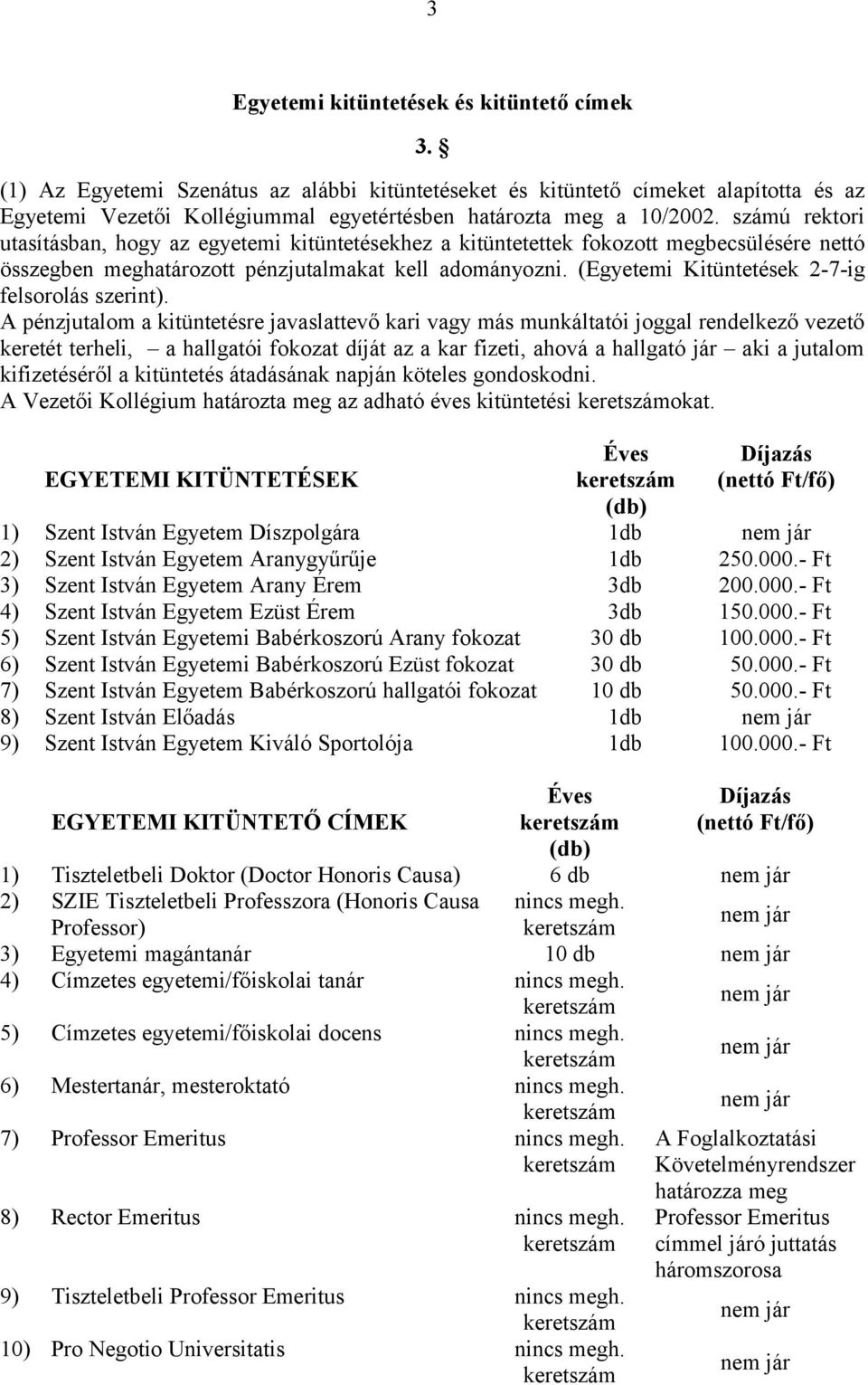 3

Egyetemi kitüntetések és kitüntető címek

3. §

(1) Az Egyetemi Szenátus az alábbi kitüntetéseket és kitüntető címeket alapította és az Egyetemi Vezetői Kollégiummal egyetértésben határozta meg a 10/2002. számú rektori utasításban, hogy az egyetemi kitüntetésekhez a kitüntetettek fokozott megbecsülésére nettó összegben meghatározott pénzjutalmakat kell adományozni. (Egyetemi Kitüntetések 2-7-ig felsorolás szerint).
A pénzjutalom a kitüntetésre javaslattevő kari vagy más munkáltatói joggal rendelkező vezető keretét terheli, – a hallgatói fokozat díját az a kar fizeti, ahová a hallgató jár – aki a jutalom kifizetéséről a kitüntetés átadásának napján köteles gondoskodni.
A Vezetői Kollégium határozta meg az adható éves kitüntetési keretszámokat.

| EGYETEMI KITÜNTETÉSEK | Éves keretszám (db) | Díjazás (nettó Ft/fő) |
|---|---|---|
| 1) Szent István Egyetem Díszpolgára | 1db | nem jár |
| 2) Szent István Egyetem Aranygyűrűje | 1db | 250.000.- Ft |
| 3) Szent István Egyetem Arany Érem | 3db | 200.000.- Ft |
| 4) Szent István Egyetem Ezüst Érem | 3db | 150.000.- Ft |
| 5) Szent István Egyetemi Babérkoszorú Arany fokozat | 30 db | 100.000.- Ft |
| 6) Szent István Egyetemi Babérkoszorú Ezüst fokozat | 30 db | 50.000.- Ft |
| 7) Szent István Egyetem Babérkoszorú hallgatói fokozat | 10 db | 50.000.- Ft |
| 8) Szent István Előadás | 1db | nem jár |
| 9) Szent István Egyetem Kiváló Sportolója | 1db | 100.000.- Ft |

| EGYETEMI KITÜNTETŐ CÍMEK | Éves keretszám (db) | Díjazás (nettó Ft/fő) |
|---|---|---|
| 1) Tiszteletbeli Doktor (Doctor Honoris Causa) | 6 db | nem jár |
| 2) SZIE Tiszteletbeli Professzora (Honoris Causa Professor) | nincs megh. keretszám | nem jár |
| 3) Egyetemi magántanár | 10 db | nem jár |
| 4) Címzetes egyetemi/főiskolai tanár | nincs megh. keretszám | nem jár |
| 5) Címzetes egyetemi/főiskolai docens | nincs megh. keretszám | nem jár |
| 6) Mestertanár, mesteroktató | nincs megh. keretszám | nem jár |
| 7) Professor Emeritus | nincs megh. keretszám | A Foglalkoztatási Követelményrendszer határozza meg |
| 8) Rector Emeritus | nincs megh. keretszám | Professor Emeritus címmel járó juttatás háromszorosa |
| 9) Tiszteletbeli Professor Emeritus | nincs megh. keretszám | nem jár |
| 10) Pro Negotio Universitatis | nincs megh. keretszám | nem jár |